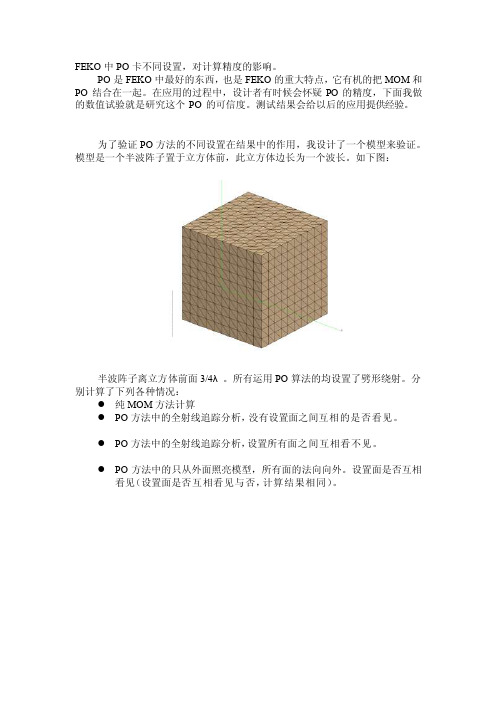 FEKO 中 PO 卡不同设置，对计算精度的影响。

PO 是 FEKO 中最好的东西，也是 FEKO 的重大特点，它有机的把 MOM 和 PO 结合在一起。在应用的过程中，设计者有时候会怀疑 PO 的精度，下面我做的数值试验就是研究这个 PO 的可信度。测试结果会给以后的应用提供经验。

为了验证 PO 方法的不同设置在结果中的作用，我设计了一个模型来验证。模型是一个半波阵子置于立方体前，此立方体边长为一个波长。如下图：

半波阵子离立方体前面 3/4λ 。所有运用 PO 算法的均设置了劈形绕射。分别计算了下列各种情况：

● 纯 MOM 方法计算

● PO 方法中的全射线追踪分析，没有设置面之间互相的是否看见。

● PO 方法中的全射线追踪分析，设置所有面之间互相看不见。

● PO 方法中的只从外面照亮模型，所有面的法向向外。设置面是否互相看见（设置面是否互相看见与否，计算结果相同）。